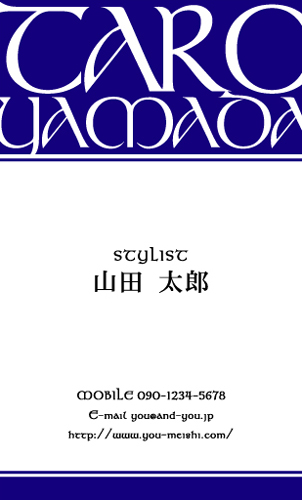 TARO
YAMADA

STYLIST
山田 太郎

MOBILE 090-1234-5678
E-mail you@and-you.jp
http://www.you-meishi.com/